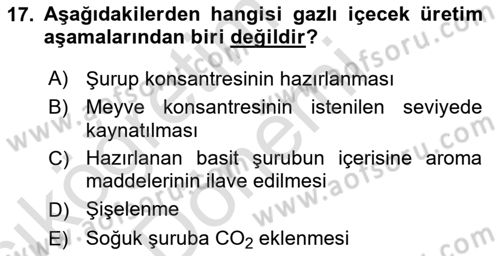 17. Aşağıdakilerden hangisi gazlı içecek üretim aşamalarından biri değildir?

A) Şurup konsantresinin hazırlanması
B) Meyve konsantresinin istenilen seviyede kaynatılması
C) Hazırlanan basit şurubun içerisine aroma maddelerinin ilave edilmesi
D) Şişelenme
E) Soğuk şuruba $CO_2$ eklenmesi

www.aofsoru.com www.aofsoru.com www.aofsoru.com www.aofsoru.com